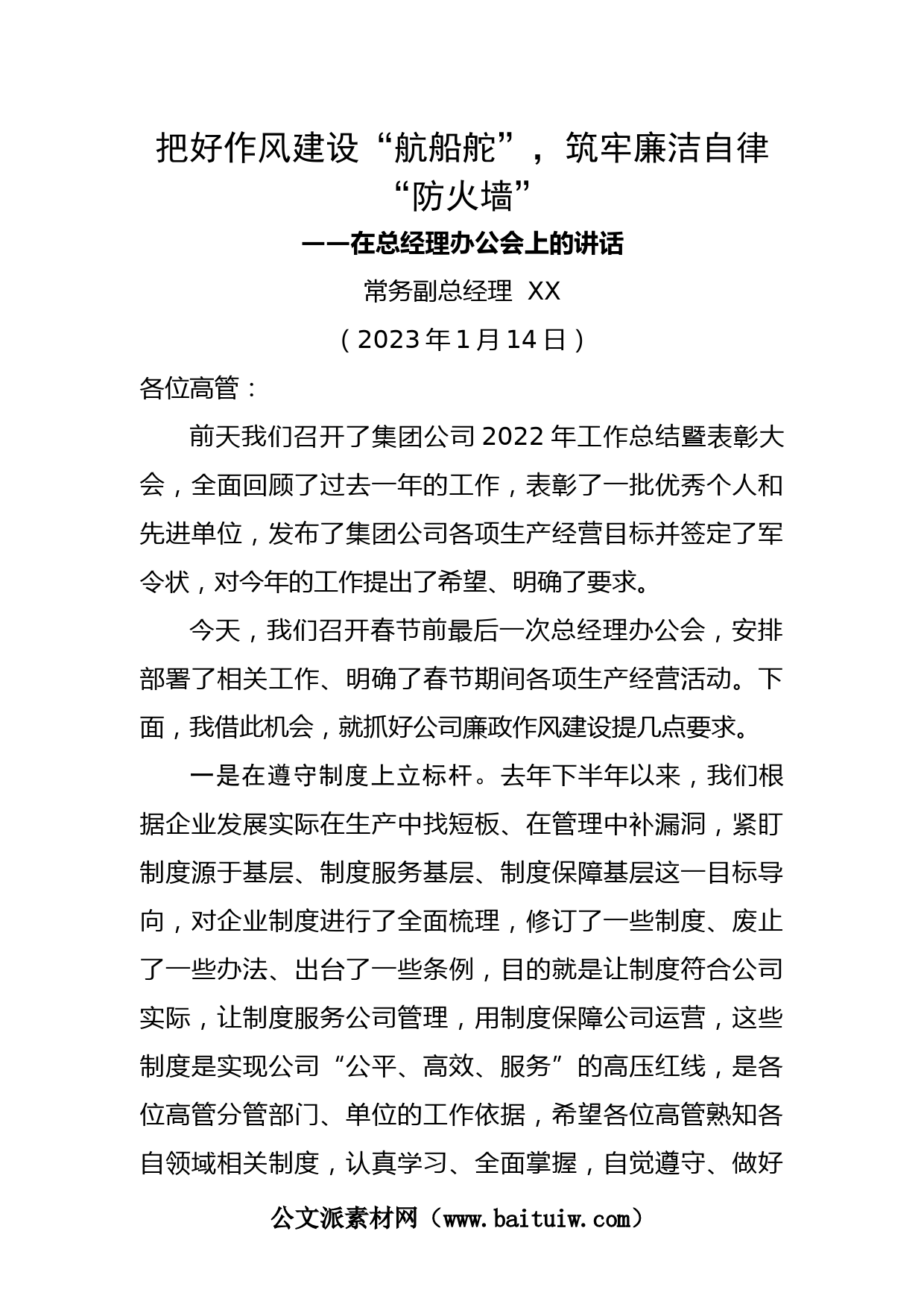 把好作风建设“航船舵”，筑牢廉洁自律“防火墙”

——在总经理办公会上的讲话

常务副总经理 XX

（2023年1月14日）

各位高管：

前天我们召开了集团公司2022年工作总结暨表彰大会，全面回顾了过去一年的工作，表彰了一批优秀个人和先进单位，发布了集团公司各项生产经营目标并签定了军令状，对今年的工作提出了希望、明确了要求。

今天，我们召开春节前最后一次总经理办公会，安排部署了相关工作、明确了春节期间各项生产经营活动。下面，我借此机会，就抓好公司廉政作风建设提几点要求。

一是在遵守制度上立标杆。去年下半年以来，我们根据企业发展实际在生产中找短板、在管理中补漏洞，紧盯制度源于基层、制度服务基层、制度保障基层这一目标导向，对企业制度进行了全面梳理，修订了一些制度、废止了一些办法、出台了一些条例，目的就是让制度符合公司实际，让制度服务公司管理，用制度保障公司运营，这些制度是实现公司“公平、高效、服务”的高压红线，是各位高管分管部门、单位的工作依据，希望各位高管熟知各自领域相关制度，认真学习、全面掌握，自觉遵守、做好

公文派素材网（www.baituiw.com）